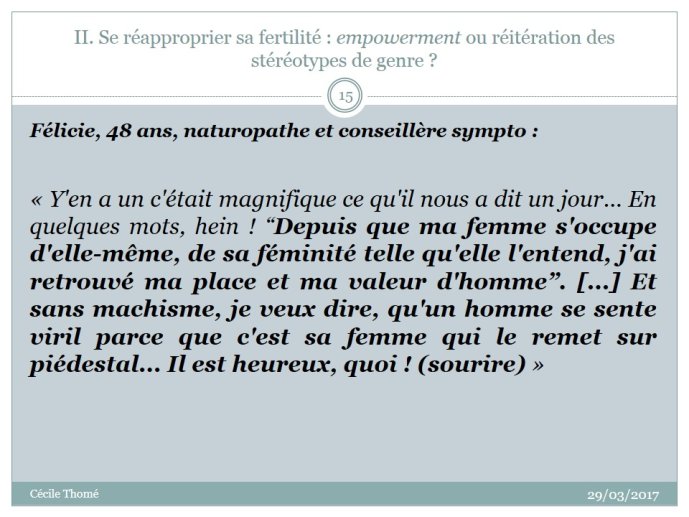 II. Se réapproprier sa fertilité : empowerment ou réitération des stéréotypes de genre ?

15

Félicie, 48 ans, naturopathe et conseillère sympto :

« Y'en a un c'était magnifique ce qu'il nous a dit un jour… En quelques mots, hein ! “Depuis que ma femme s'occupe d'elle-même, de sa féminité telle qu'elle l'entend, j'ai retrouvé ma place et ma valeur d'homme”. […] Et sans machisme, je veux dire, qu'un homme se sente viril parce que c'est sa femme qui le remet sur piédestal… Il est heureux, quoi ! (sourire) »

Cécile Thomé

29/03/2017